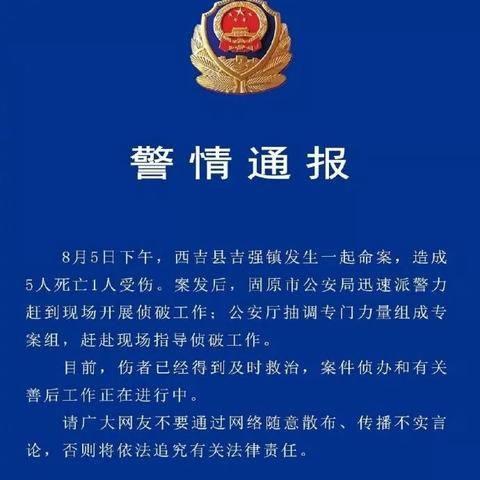 警情通报

8月5日下午，西吉县吉强镇发生一起命案，造成5人死亡1人受伤。案发后，固原市公安局迅速派警力赶到现场开展侦破工作；公安厅抽调专门力量组成专案组，赶赴现场指导侦破工作。

目前，伤者已经得到及时救治，案件侦办和有关善后工作正在进行中。

请广大网友不要通过网络随意散布、传播不实言论，否则将依法追究有关法律责任。